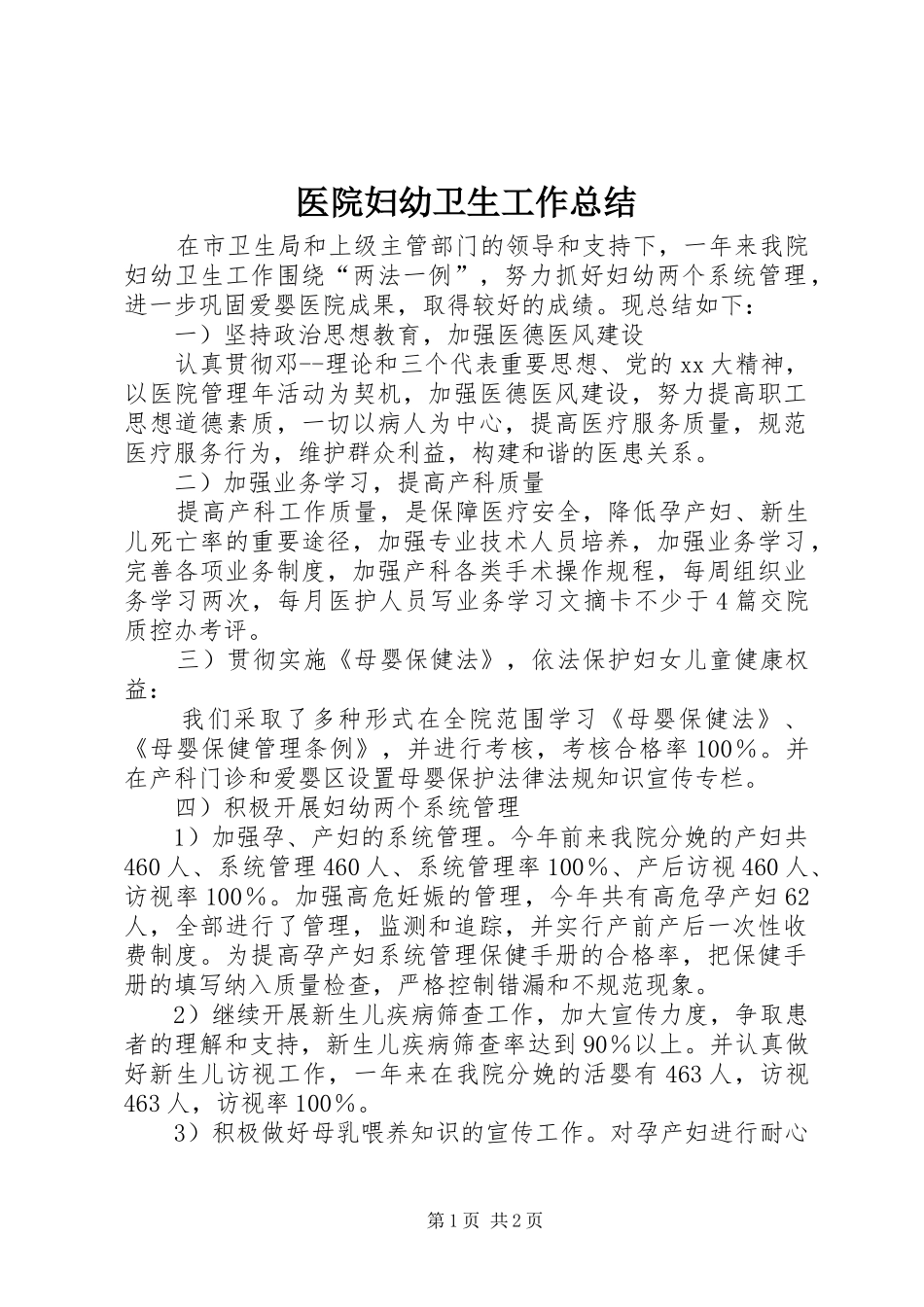 医院妇幼卫生工作总结

在市卫生局和上级主管部门的领导和支持下，一年来我院妇幼卫生工作围绕“两法一例”，努力抓好妇幼两个系统管理，进一步巩固爱婴医院成果，取得较好的成绩。现总结如下：

一）坚持政治思想教育，加强医德医风建设

认真贯彻邓--理论和三个代表重要思想、党的xx大精神，以医院管理年活动为契机，加强医德医风建设，努力提高职工思想道德素质，一切以病人为中心，提高医疗服务质量，规范医疗服务行为，维护群众利益，构建和谐的医患关系。

二）加强业务学习，提高产科质量

提高产科工作质量，是保障医疗安全，降低孕产妇、新生儿死亡率的重要途径，加强专业技术人员培养，加强业务学习，完善各项业务制度，加强产科各类手术操作规程，每周组织业务学习两次，每月医护人员写业务学习文摘卡不少于4篇交院质控办考评。

三）贯彻实施《母婴保健法》，依法保护妇女儿童健康权益：

我们采取了多种形式在全院范围学习《母婴保健法》、《母婴保健管理条例》，并进行考核，考核合格率100%。并在产科门诊和爱婴区设置母婴保护法律法规知识宣传专栏。

四）积极开展妇幼两个系统管理

1）加强孕、产妇的系统管理。今年前来我院分娩的产妇共460人、系统管理460人、系统管理率100%、产后访视460人、访视率100%。加强高危妊娠的管理，今年共有高危孕产妇62人，全部进行了管理，监测和追踪，并实行产前产后一次性收费制度。为提高孕产妇系统管理保健手册的合格率，把保健手册的填写纳入质量检查，严格控制错漏和不规范现象。

2）继续开展新生儿疾病筛查工作，加大宣传力度，争取患者的理解和支持，新生儿疾病筛查率达到90%以上。并认真做好新生儿访视工作，一年来在我院分娩的活婴有463人，访视463人，访视率100%。

3）积极做好母乳喂养知识的宣传工作。对孕产妇进行耐心

第1页 共2页